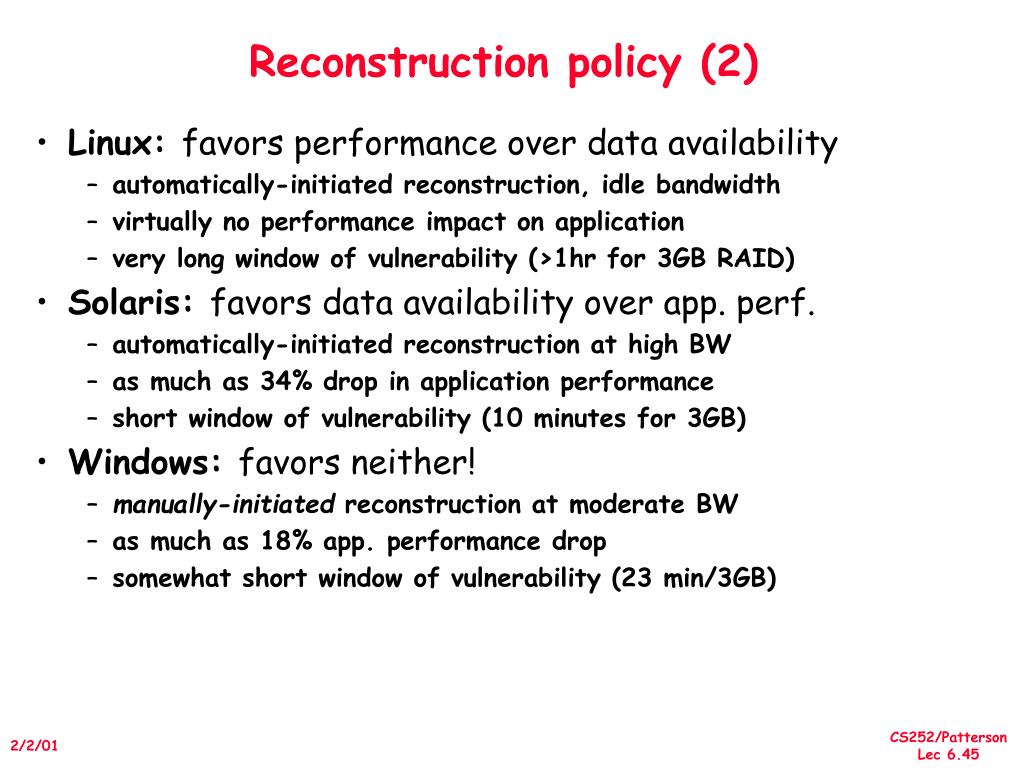 Reconstruction policy (2)

• Linux: favors performance over data availability
– automatically-initiated reconstruction, idle bandwidth
– virtually no performance impact on application
– very long window of vulnerability (>1hr for 3GB RAID)

• Solaris: favors data availability over app. perf.
– automatically-initiated reconstruction at high BW
– as much as 34% drop in application performance
– short window of vulnerability (10 minutes for 3GB)

• Windows: favors neither!
– manually-initiated reconstruction at moderate BW
– as much as 18% app. performance drop
– somewhat short window of vulnerability (23 min/3GB)

2/2/01

CS252/Patterson
Lec 6.45